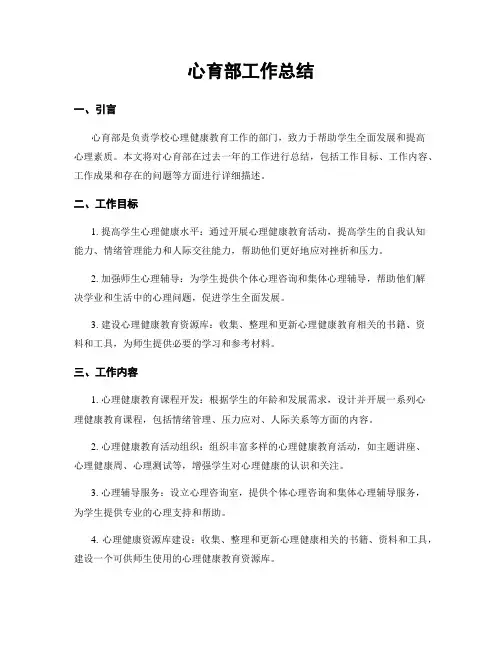 心育部工作总结

一、引言

心育部是负责学校心理健康教育工作的部门，致力于帮助学生全面发展和提高心理素质。本文将对心育部在过去一年的工作进行总结，包括工作目标、工作内容、工作成果和存在的问题等方面进行详细描述。

二、工作目标

1. 提高学生心理健康水平：通过开展心理健康教育活动，提高学生的自我认知能力、情绪管理能力和人际交往能力，帮助他们更好地应对挫折和压力。

2. 加强师生心理辅导：为学生提供个体心理咨询和集体心理辅导，帮助他们解决学业和生活中的心理问题，促进学生全面发展。

3. 建设心理健康教育资源库：收集、整理和更新心理健康教育相关的书籍、资料和工具，为师生提供必要的学习和参考材料。

三、工作内容

1. 心理健康教育课程开发：根据学生的年龄和发展需求，设计并开展一系列心理健康教育课程，包括情绪管理、压力应对、人际关系等方面的内容。

2. 心理健康教育活动组织：组织丰富多样的心理健康教育活动，如主题讲座、心理健康周、心理测试等，增强学生对心理健康的认识和关注。

3. 心理辅导服务：设立心理咨询室，提供个体心理咨询和集体心理辅导服务，为学生提供专业的心理支持和帮助。

4. 心理健康资源库建设：收集、整理和更新心理健康相关的书籍、资料和工具，建设一个可供师生使用的心理健康教育资源库。